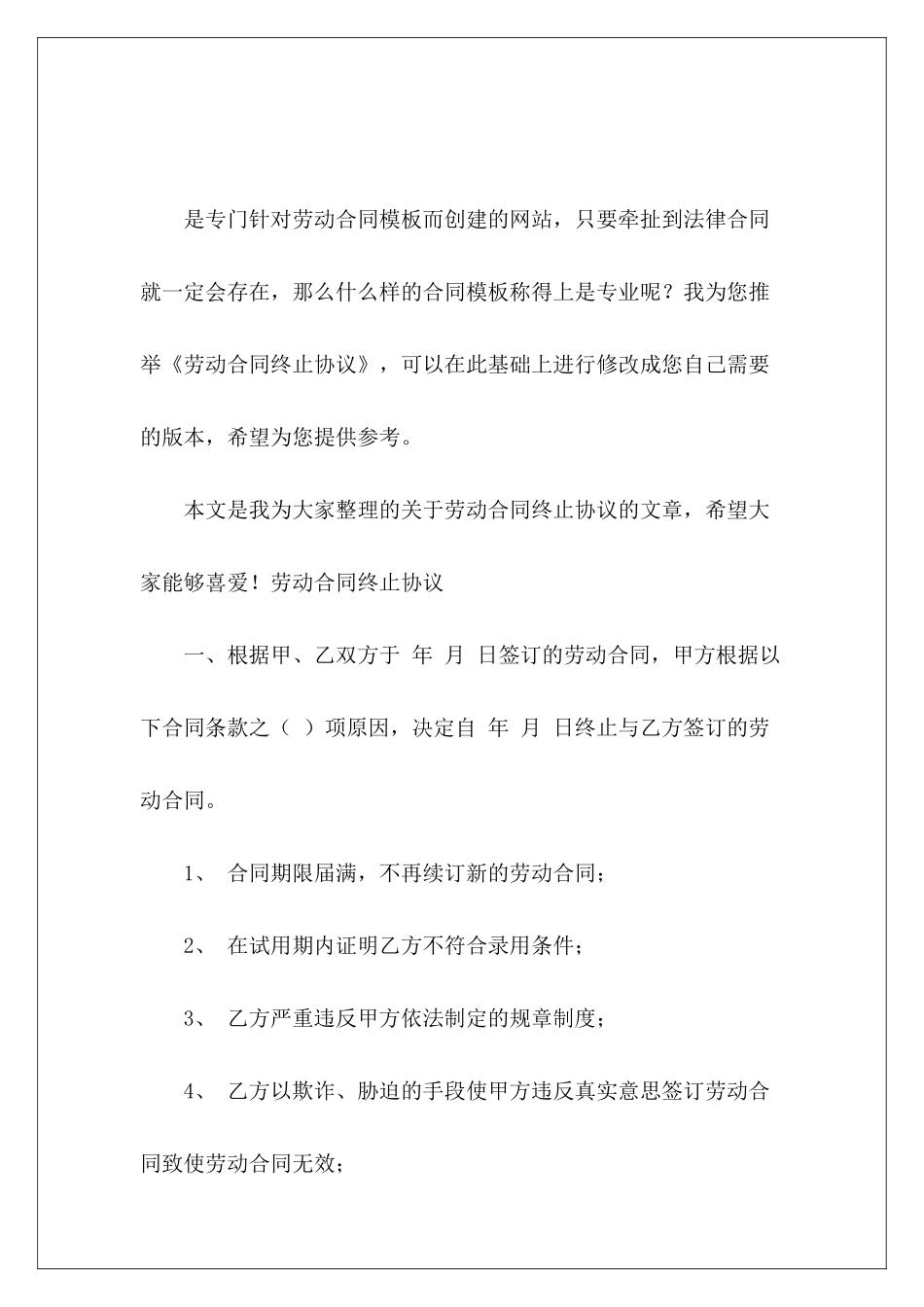 是专门针对劳动合同模板而创建的网站，只要牵扯到法律合同就一定会存在，那么什么样的合同模板称得上是专业呢？我为您推举《劳动合同终止协议》，可以在此基础上进行修改成您自己需要的版本，希望为您提供参考。

本文是我为大家整理的关于劳动合同终止协议的文章，希望大家能够喜爱！劳动合同终止协议

一、根据甲、乙双方于 年 月 日签订的劳动合同，甲方根据以下合同条款之（ ）项原因，决定自 年 月 日终止与乙方签订的劳动合同。

1、 合同期限届满，不再续订新的劳动合同；

2、 在试用期内证明乙方不符合录用条件；

3、 乙方严重违反甲方依法制定的规章制度；

4、 乙方以欺诈、胁迫的手段使甲方违反真实意思签订劳动合同致使劳动合同无效；